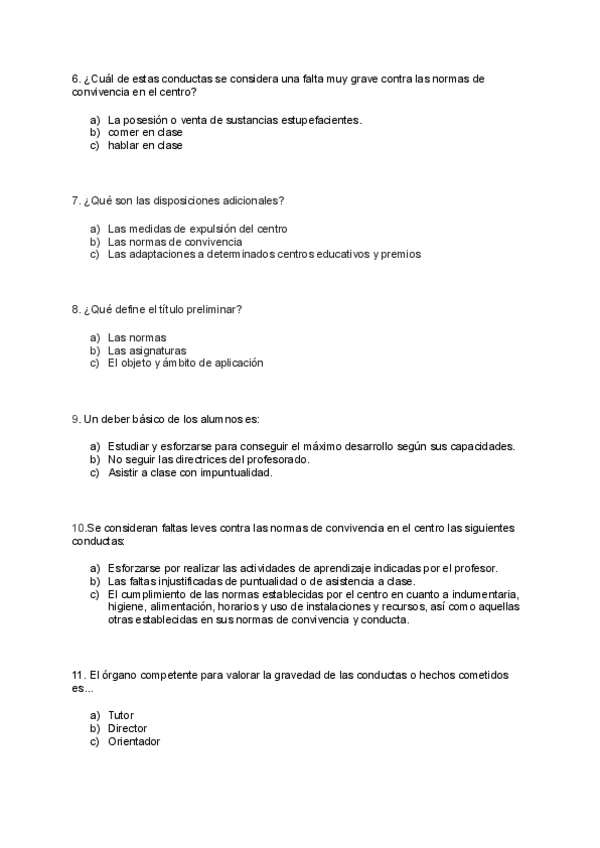 6. ¿Cuál de estas conductas se considera una falta muy grave contra las normas de convivencia en el centro?

a) La posesión o venta de sustancias estupefacientes.
b) comer en clase
c) hablar en clase

7. ¿Qué son las disposiciones adicionales?

a) Las medidas de expulsión del centro
b) Las normas de convivencia
c) Las adaptaciones a determinados centros educativos y premios

8. ¿Qué define el título preliminar?

a) Las normas
b) Las asignaturas
c) El objeto y ámbito de aplicación

9. Un deber básico de los alumnos es:

a) Estudiar y esforzarse para conseguir el máximo desarrollo según sus capacidades.
b) No seguir las directrices del profesorado.
c) Asistir a clase con impuntualidad.

10.Se consideran faltas leves contra las normas de convivencia en el centro las siguientes conductas:

a) Esforzarse por realizar las actividades de aprendizaje indicadas por el profesor.
b) Las faltas injustificadas de puntualidad o de asistencia a clase.
c) El cumplimiento de las normas establecidas por el centro en cuanto a indumentaria, higiene, alimentación, horarios y uso de instalaciones y recursos, así como aquellas otras establecidas en sus normas de convivencia y conducta.

11. El órgano competente para valorar la gravedad de las conductas o hechos cometidos es...

a) Tutor
b) Director
c) Orientador